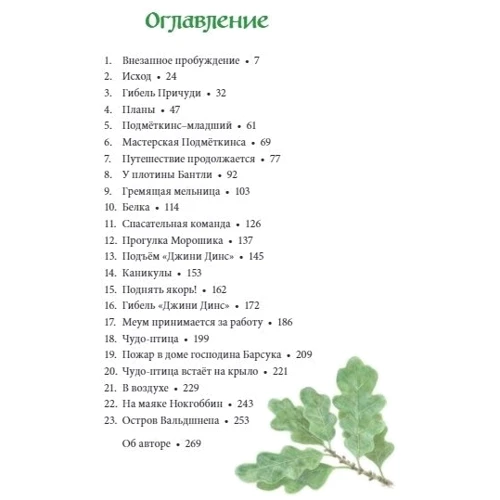 Оглавление

1. Внезапное пробуждение • 7
2. Исход • 24
3. Гибель Причуди • 32
4. Планы • 47
5. Подмёткинс–младший • 61
6. Мастерская Подмёткинса • 69
7. Путешествие продолжается • 77
8. У плотины Бантли • 92
9. Гремящая мельница • 103
10. Белка • 114
11. Спасательная команда • 126
12. Прогулка Морошика • 137
13. Подъём «Джини Динс» • 145
14. Каникулы • 153
15. Поднять якорь! • 162
16. Гибель «Джини Динс» • 172
17. Меум принимается за работу • 186
18. Чудо-птица • 199
19. Пожар в доме господина Барсука • 209
20. Чудо-птица встаёт на крыло • 221
21. В воздухе • 229
22. На маяке Нокгоббин • 243
23. Остров Вальдшнепа • 253

Об авторе • 269